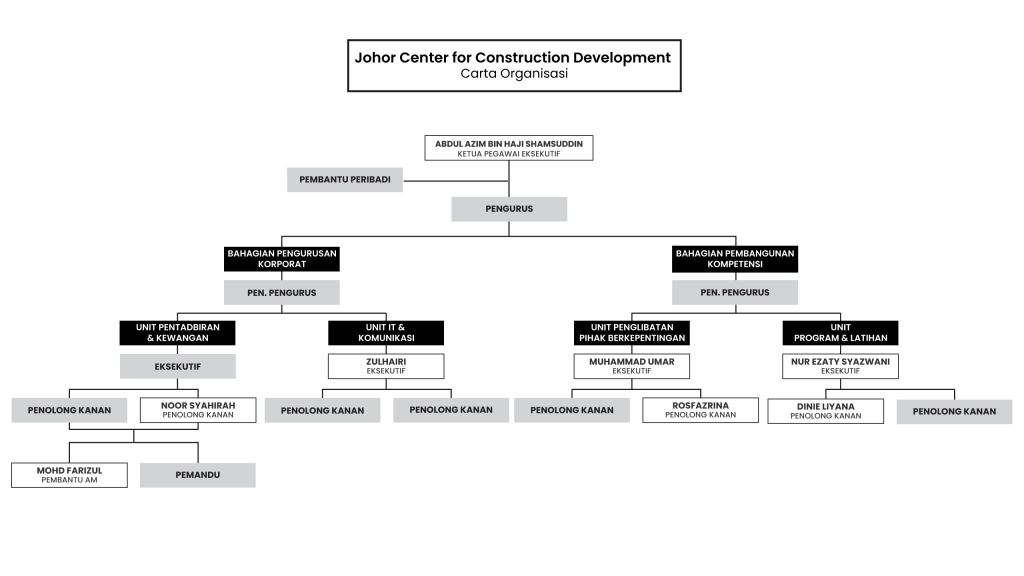 Johor Center for Construction Development
Carta Organisasi

ABDUL AZIM BIN HAJI SHAMSUDDIN
KETUA PEGAWAI EKSEKUTIF

PEMBANTU PERIBADI

PENGURUS

BAHAGIAN PENGURUSAN KORPORAT

PEN. PENGURUS

UNIT PENTADBIRAN & KEWANGAN

EKSEKUTIF

PENOLONG KANAN

NOOR SYAHIRAH
PENOLONG KANAN

MOHD FARIZUL
PEMBANTU AM

PEMANDU

UNIT IT & KOMUNIKASI

ZULHAIRI
EKSEKUTIF

PENOLONG KANAN

PENOLONG KANAN

BAHAGIAN PEMBANGUNAN KOMPETENSI

PEN. PENGURUS

UNIT PENGLIBATAN PIHAK BERKEPENTINGAN

MUHAMMAD UMAR
EKSEKUTIF

PENOLONG KANAN

ROSFAZRINA
PENOLONG KANAN

UNIT PROGRAM & LATIHAN

NUR EZATY SYAZWANI
EKSEKUTIF

DINIE LIYANA
PENOLONG KANAN

PENOLONG KANAN